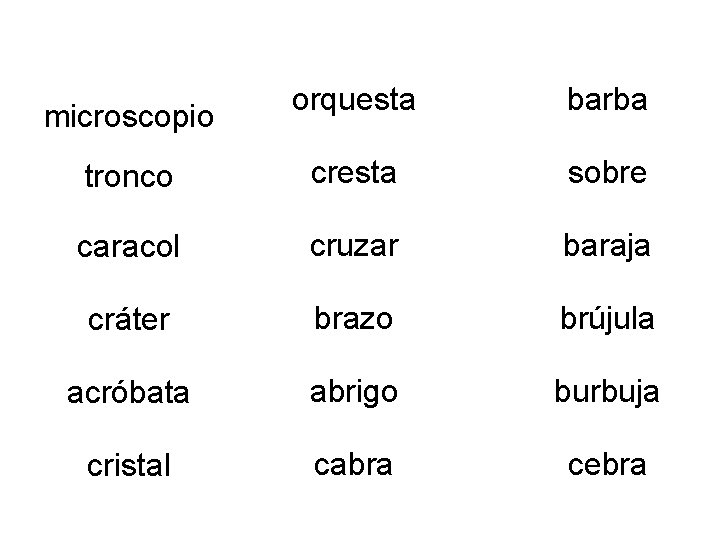 microscopio
tronco
caracol
cráter
acróbata
cristal

orquesta
cresta
cruzar
brazo
abrigo
cabra

barba
sobre
baraja
brújula
burbuja
cebra